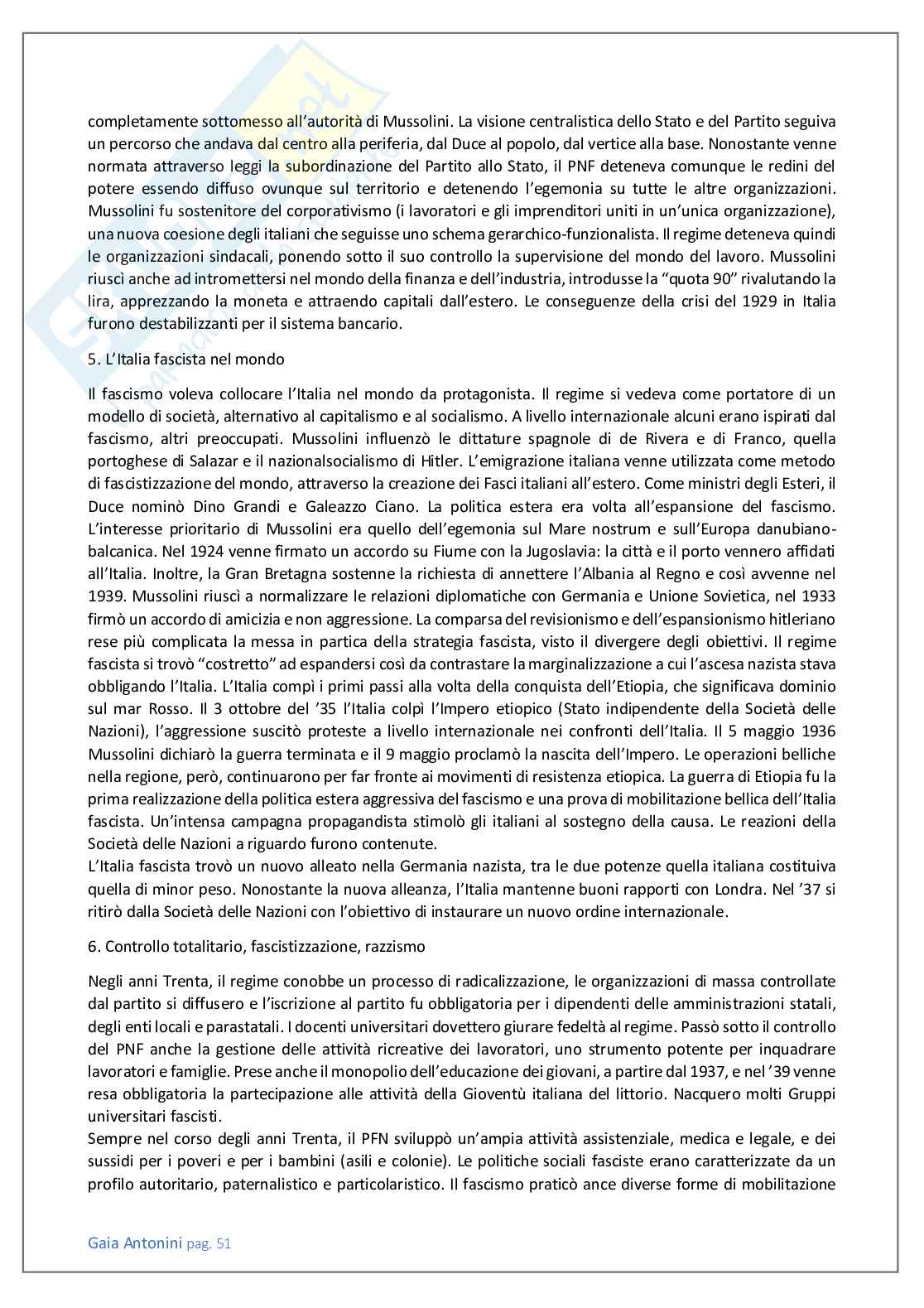 completamente sottomesso all'autorità di Mussolini. La visione centralistica dello Stato e del Partito seguiva un percorso che andava dal centro alla periferia, dal Duce al popolo, dal vertice alla base. Nonostante venne normata attraverso leggi la subordinazione del Partito allo Stato, il PNF deteneva comunque le redini del potere essendo diffuso ovunque sul territorio e detenendo l'egemonia su tutte le altre organizzazioni. Mussolini fu sostenitore del corporativismo (i lavoratori e gli imprenditori uniti in un'unica organizzazione), una nuova coesione degli italiani che seguisse uno schema gerarchico-funzionalista. Il regime deteneva quindi le organizzazioni sindacali, ponendo sotto il suo controllo la supervisione del mondo del lavoro. Mussolini riuscì anche ad intromettersi nel mondo della finanza e dell'industria, introdusse la "quota 90" rivalutando la lira, apprezzando la moneta e attraendo capitali dall'estero. Le conseguenze della crisi del 1929 in Italia furono destabilizzanti per il sistema bancario.

5. L'Italia fascista nel mondo

Il fascismo voleva collocare l'Italia nel mondo da protagonista. Il regime si vedeva come portatore di un modello di società, alternativo al capitalismo e al socialismo. A livello internazionale alcuni erano ispirati dal fascismo, altri preoccupati. Mussolini influenzò le dittature spagnole di de Rivera e di Franco, quella portoghese di Salazar e il nazionalsocialismo di Hitler. L'emigrazione italiana venne utilizzata come metodo di fascistizzazione del mondo, attraverso la creazione dei Fasci italiani all'estero. Come ministri degli Esteri, il Duce nominò Dino Grandi e Galeazzo Ciano. La politica estera era volta all'espansione del fascismo. L'interesse prioritario di Mussolini era quello dell'egemonia sul Mare nostrum e sull'Europa danubiano-balcanica. Nel 1924 venne firmato un accordo su Fiume con la Jugoslavia: la città e il porto vennero affidati all'Italia. Inoltre, la Gran Bretagna sostenne la richiesta di annettere l'Albania al Regno e così avvenne nel 1939. Mussolini riuscì a normalizzare le relazioni diplomatiche con Germania e Unione Sovietica, nel 1933 firmò un accordo di amicizia e non aggressione. La comparsa del revisionismo e dell'espansionismo hitleriano rese più complicata la messa in partica della strategia fascista, visto il divergere degli obiettivi. Il regime fascista si trovò "costretto" ad espandersi così da contrastare la marginalizzazione a cui l'ascesa nazista stava obbligando l'Italia. L'Italia compì i primi passi alla volta della conquista dell'Etiopia, che significava dominio sul mar Rosso. Il 3 ottobre del '35 l'Italia colpì l'Impero etiopico (Stato indipendente della Società delle Nazioni), l'aggressione suscitò proteste a livello internazionale nei confronti dell'Italia. Il 5 maggio 1936 Mussolini dichiarò la guerra terminata e il 9 maggio proclamò la nascita dell'Impero. Le operazioni belliche nella regione, però, continuarono per far fronte ai movimenti di resistenza etiopica. La guerra di Etiopia fu la prima realizzazione della politica estera aggressiva del fascismo e una prova di mobilitazione bellica dell'Italia fascista. Un'intensa campagna propagandista stimolò gli italiani al sostegno della causa. Le reazioni della Società delle Nazioni a riguardo furono contenute.
L'Italia fascista trovò un nuovo alleato nella Germania nazista, tra le due potenze quella italiana costituiva quella di minor peso. Nonostante la nuova alleanza, l'Italia mantenne buoni rapporti con Londra. Nel '37 si ritirò dalla Società delle Nazioni con l'obiettivo di instaurare un nuovo ordine internazionale.

6. Controllo totalitario, fascistizzazione, razzismo

Negli anni Trenta, il regime conobbe un processo di radicalizzazione, le organizzazioni di massa controllate dal partito si diffusero e l'iscrizione al partito fu obbligatoria per i dipendenti delle amministrazioni statali, degli enti locali e parastatali. I docenti universitari dovettero giurare fedeltà al regime. Passò sotto il controllo del PNF anche la gestione delle attività ricreative dei lavoratori, uno strumento potente per inquadrare lavoratori e famiglie. Prese anche il monopolio dell'educazione dei giovani, a partire dal 1937, e nel '39 venne resa obbligatoria la partecipazione alle attività della Gioventù italiana del littorio. Nacquero molti Gruppi universitari fascisti.
Sempre nel corso degli anni Trenta, il PFN sviluppò un'ampia attività assistenziale, medica e legale, e dei sussidi per i poveri e per i bambini (asili e colonie). Le politiche sociali fasciste erano caratterizzate da un profilo autoritario, paternalistico e particolaristico. Il fascismo praticò ance diverse forme di mobilitazione

Gaia Antonini pag. 51